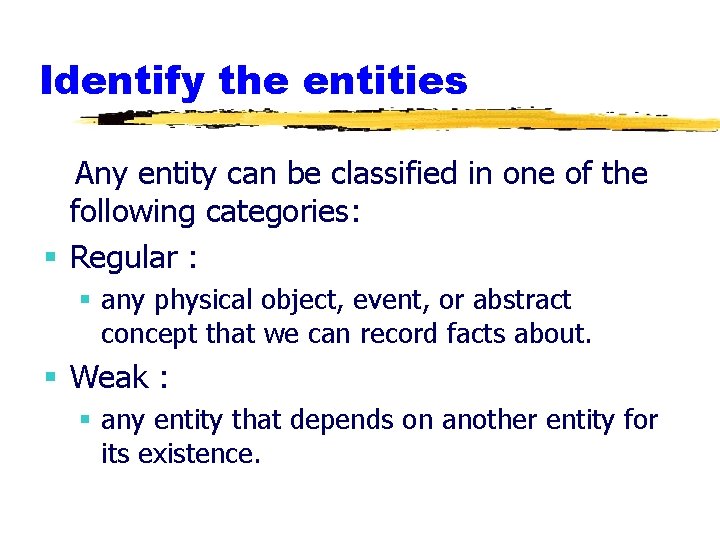 Identify the entities

Any entity can be classified in one of the following categories:

• Regular :

• any physical object, event, or abstract concept that we can record facts about.

• Weak :

• any entity that depends on another entity for its existence.